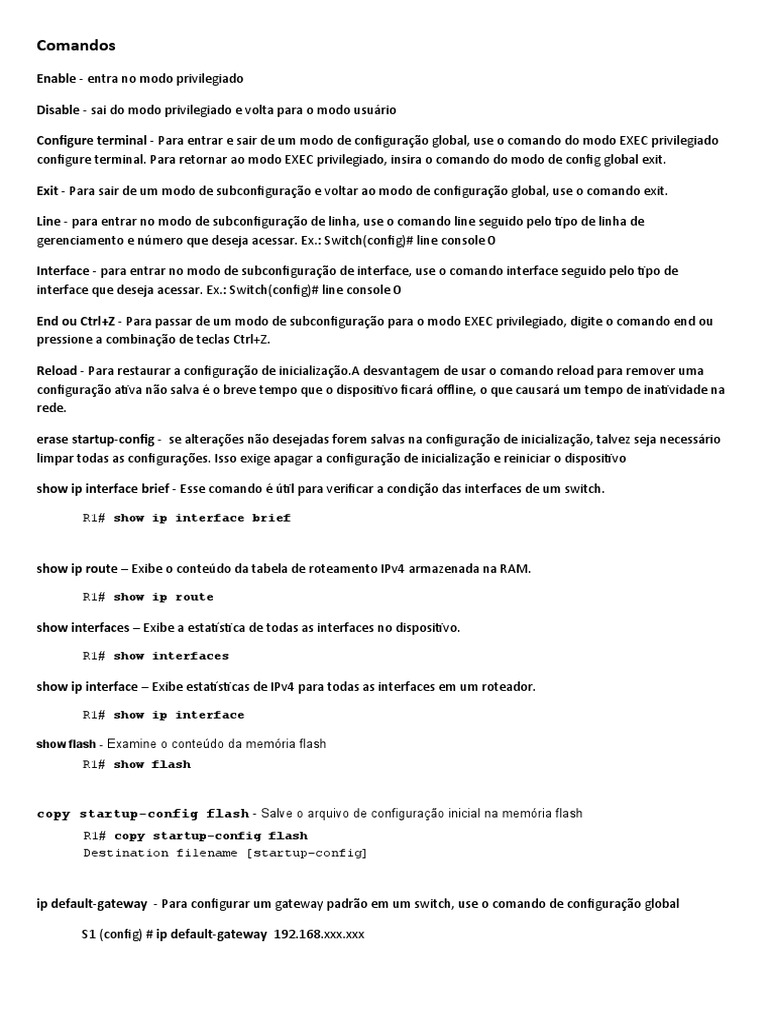 Comandos

Enable - entra no modo privilegiado

Disable - sai do modo privilegiado e volta para o modo usuário

Configure terminal - Para entrar e sair de um modo de configuração global, use o comando do modo EXEC privilegiado configure terminal. Para retornar ao modo EXEC privilegiado, insira o comando do modo de config global exit.

Exit - Para sair de um modo de subconfiguração e voltar ao modo de configuração global, use o comando exit.

Line - para entrar no modo de subconfiguração de linha, use o comando line seguido pelo tipo de linha de gerenciamento e número que deseja acessar. Ex.: Switch(config)# line console 0

Interface - para entrar no modo de subconfiguração de interface, use o comando interface seguido pelo tipo de interface que deseja acessar. Ex.: Switch(config)# line console 0

End ou Ctrl+Z - Para passar de um modo de subconfiguração para o modo EXEC privilegiado, digite o comando end ou pressione a combinação de teclas Ctrl+Z.

Reload - Para restaurar a configuração de inicialização.A desvantagem de usar o comando reload para remover uma configuração ativa não salva é o breve tempo que o dispositivo ficará offline, o que causará um tempo de inatividade na rede.

erase startup-config - se alterações não desejadas forem salvas na configuração de inicialização, talvez seja necessário limpar todas as configurações. Isso exige apagar a configuração de inicialização e reiniciar o dispositivo

show ip interface brief - Esse comando é útil para verificar a condição das interfaces de um switch.

R1# show ip interface brief

show ip route – Exibe o conteúdo da tabela de roteamento IPv4 armazenada na RAM.

R1# show ip route

show interfaces – Exibe a estatística de todas as interfaces no dispositivo.

R1# show interfaces

show ip interface – Exibe estatísticas de IPv4 para todas as interfaces em um roteador.

R1# show ip interface

show flash - Examine o conteúdo da memória flash

R1# show flash

copy startup-config flash - Salve o arquivo de configuração inicial na memória flash

R1# copy startup-config flash
Destination filename [startup-config]

ip default-gateway - Para configurar um gateway padrão em um switch, use o comando de configuração global

S1 (config) # ip default-gateway 192.168.xxx.xxx